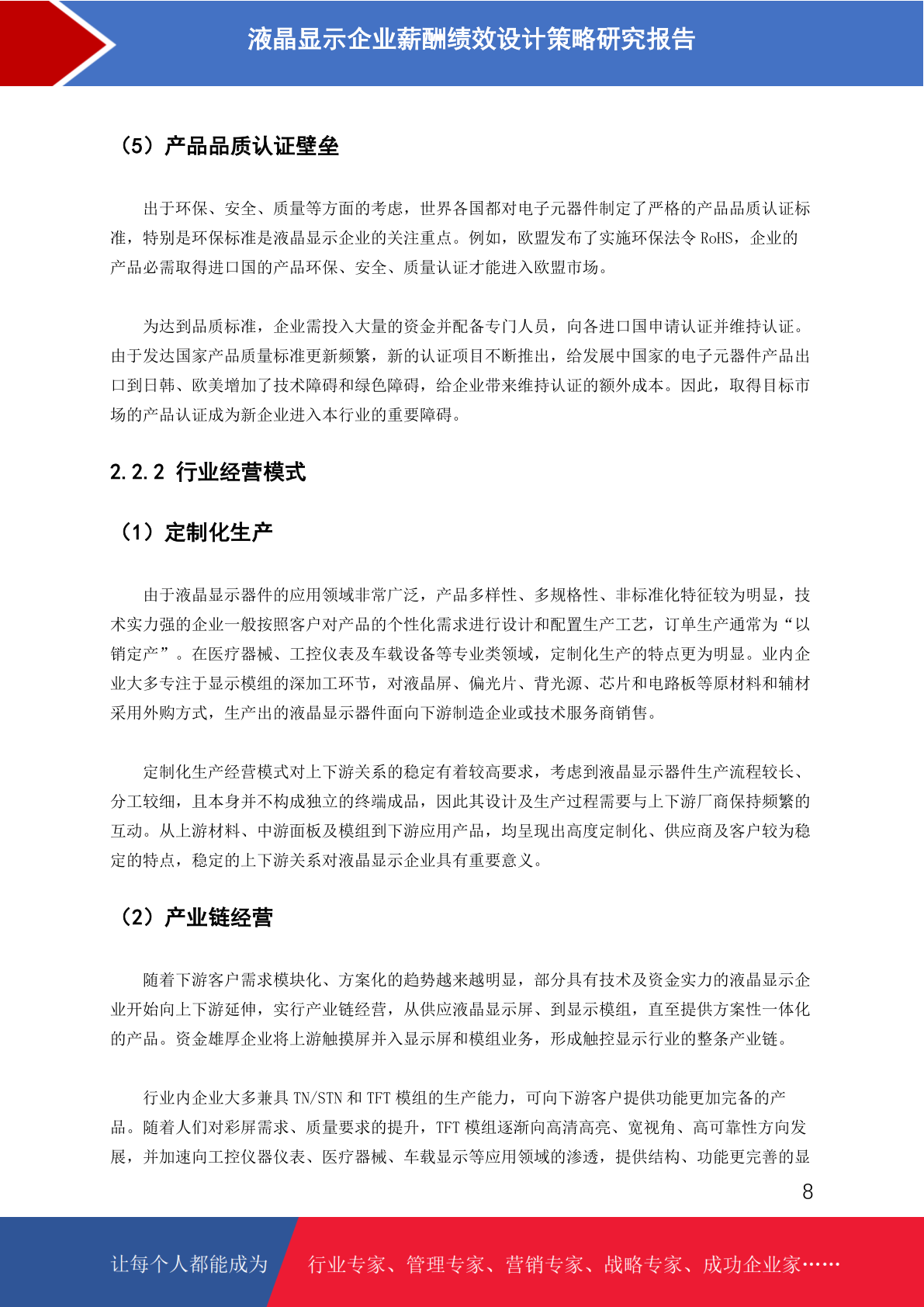 液晶显示企业薪酬绩效设计策略研究报告

（5）产品品质认证壁垒

出于环保、安全、质量等方面的考虑，世界各国都对电子元器件制定了严格的产品品质认证标准，特别是环保标准是液晶显示企业的关注重点。例如，欧盟发布了实施环保法令 RoHS，企业的产品必需取得进口国的产品环保、安全、质量认证才能进入欧盟市场。

为达到品质标准，企业需投入大量的资金并配备专门人员，向各进口国申请认证并维持认证。由于发达国家产品质量标准更新频繁，新的认证项目不断推出，给发展中国家的电子元器件产品出口到日韩、欧美增加了技术障碍和绿色障碍，给企业带来维持认证的额外成本。因此，取得目标市场的产品认证成为新企业进入本行业的重要障碍。

2.2.2 行业经营模式

（1）定制化生产

由于液晶显示器件的应用领域非常广泛，产品多样性、多规格性、非标准化特征较为明显，技术实力强的企业一般按照客户对产品的个性化需求进行设计和配置生产工艺，订单生产通常为“以销定产”。在医疗器械、工控仪表及车载设备等专业类领域，定制化生产的特点更为明显。业内企业大多专注于显示模组的深加工环节，对液晶屏、偏光片、背光源、芯片和电路板等原材料和辅材采用外购方式，生产出的液晶显示器件面向下游制造企业或技术服务商销售。

定制化生产经营模式对上下游关系的稳定有着较高要求，考虑到液晶显示器件生产流程较长、分工较细，且本身并不构成独立的终端成品，因此其设计及生产过程需要与上下游厂商保持频繁的互动。从上游材料、中游面板及模组到下游应用产品，均呈现出高度定制化、供应商及客户较为稳定的特点，稳定的上下游关系对液晶显示企业具有重要意义。

（2）产业链经营

随着下游客户需求模块化、方案化的趋势越来越明显，部分具有技术及资金实力的液晶显示企业开始向上下游延伸，实行产业链经营，从供应液晶显示屏、到显示模组，直至提供方案性一体化的产品。资金雄厚企业将上游触摸屏并入显示屏和模组业务，形成触控显示行业的整条产业链。

行业内企业大多兼具 TN/STN 和 TFT 模组的生产能力，可向下游客户提供功能更加完备的产品。随着人们对彩屏需求、质量要求的提升，TFT 模组逐渐向高清高亮、宽视角、高可靠性方向发展，并加速向工控仪器仪表、医疗器械、车载显示等应用领域的渗透，提供结构、功能更完善的显

8

让每个人都能成为 行业专家、管理专家、营销专家、战略专家、成功企业家……